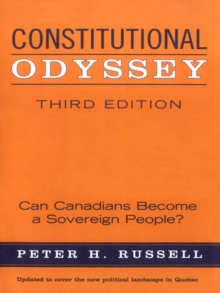 CONSTITUTIONAL
ODYSSEY
THIRD EDITION

Can Canadians Become a Sovereign People?

PETER H. RUSSELL

Updated to cover the new political landscape in Quebec